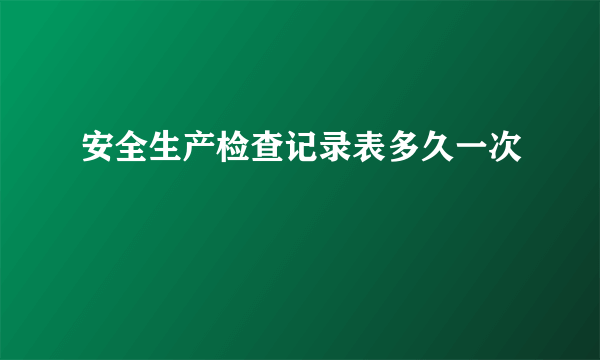 安全生产检查记录表多久一次